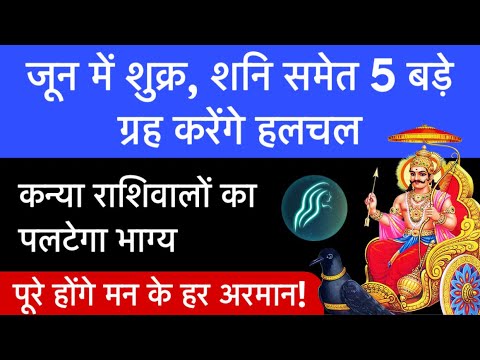 जून में शुक्र, शनि समेत 5 बड़े ग्रह करेंगे हलचल

कन्या राशिवालों का पलटेगा भाग्य

पूरे होंगे मन के हर अरमान!